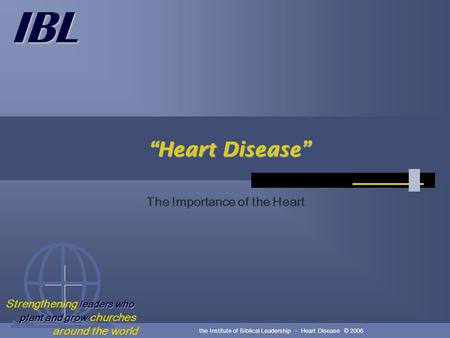 IBL

“Heart Disease”

The Importance of the Heart

Strengthening leaders who plant and grow churches around the world

the Institute of Biblical Leadership - Heart Disease © 2006